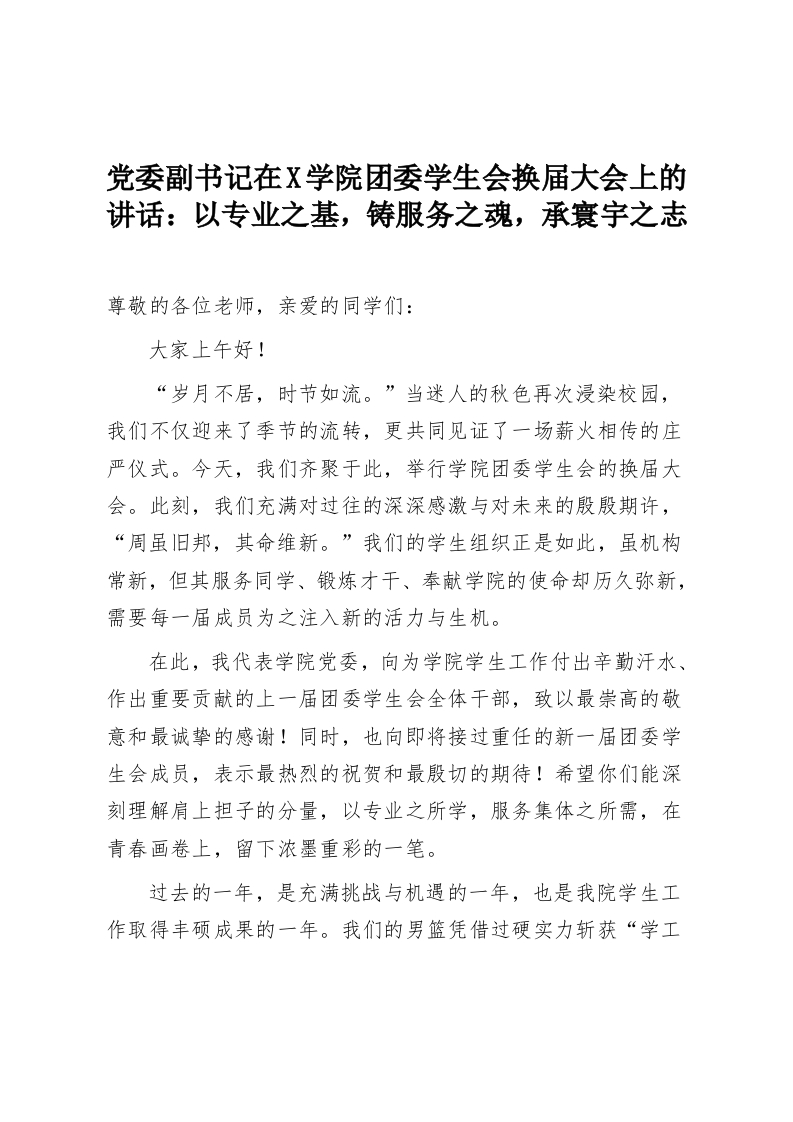 党委副书记在X学院团委学生会换届大会上的讲话：以专业之基，铸服务之魂，承寰宇之志

尊敬的各位老师，亲爱的同学们：

大家上午好！

“岁月不居，时节如流。”当迷人的秋色再次浸染校园，我们不仅迎来了季节的流转，更共同见证了一场薪火相传的庄严仪式。今天，我们齐聚于此，举行学院团委学生会的换届大会。此刻，我们充满对过往的深深感激与对未来的殷殷期许，“周虽旧邦，其命维新。”我们的学生组织正是如此，虽机构常新，但其服务同学、锻炼才干、奉献学院的使命却历久弥新，需要每一届成员为之注入新的活力与生机。

在此，我代表学院党委，向为学院学生工作付出辛勤汗水、作出重要贡献的上一届团委学生会全体干部，致以最崇高的敬意和最诚挚的感谢！同时，也向即将接过重任的新一届团委学生会成员，表示最热烈的祝贺和最殷切的期待！希望你们能深刻理解肩上担子的分量，以专业之所学，服务集体之所需，在青春画卷上，留下浓墨重彩的一笔。

过去的一年，是充满挑战与机遇的一年，也是我院学生工作取得丰硕成果的一年。我们的男篮凭借过硬实力斩获“学工